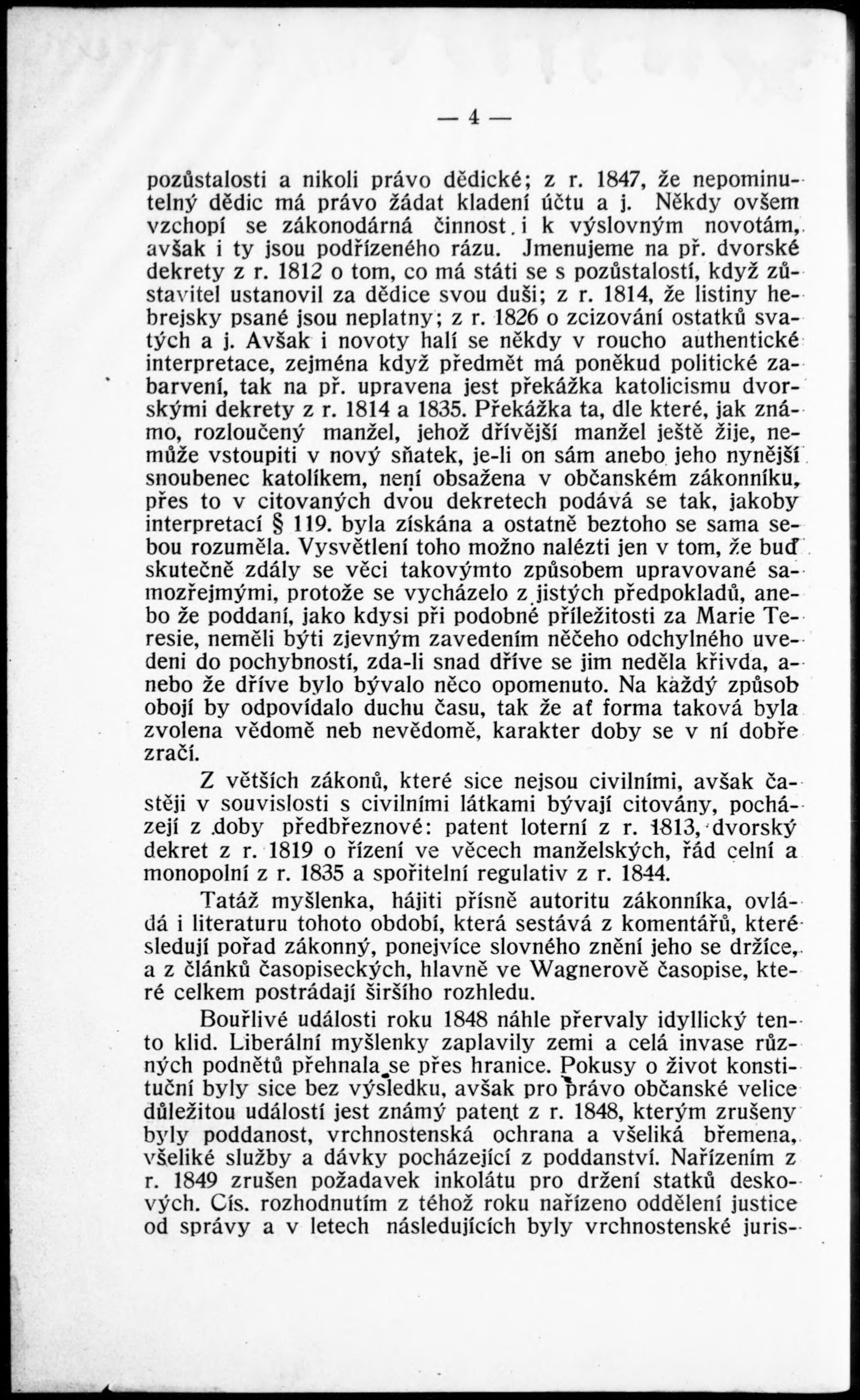 — 4 —

pozůstalosti a nikoli právo dědické; z r. 1847, že nepominutelný dědic má právo žádat kladení účtu a j. Někdy ovšem vzchopí se zákonodárná činnost i k výslovným novotám, avšak i ty jsou podřízeného rázu. Jmenujeme na př. dvorské dekrety z r. 1812 o tom, co má státi se s pozůstalostí, když zůstavitel ustanovil za dědice svou duši; z r. 1814, že listiny hebrejsky psané jsou neplatny; z r. 1826 o zcizování ostatků svatých a j. Avšak i novoty halí se někdy v roucho authentické interpretace, zejména když předmět má poněkud politické zabarvení, tak na př. upravena jest překážka katolicismu dvorskými dekrety z r. 1814 a 1835. Překážka ta, dle které, jak známo, rozloučený manžel, jehož dřívější manžel ještě žije, nemůže vstoupiti v nový sňatek, je-li on sám anebo jeho nynější snoubenec katolíkem, není obsažena v občanském zákonníku, přes to v citovaných dvou dekretech podává se tak, jakoby interpretací § 119. byla získána a ostatně beztoho se sama sebou rozuměla. Vysvětlení toho možno nalézti jen v tom, že buď skutečně zdály se věci takovýmto způsobem upravované samozřejmými, protože se vycházelo z jistých předpokladů, anebo že poddaní, jako kdysi při podobné příležitosti za Marie Teresie, neměli býti zjevným zavedením něčeho odchylného uvedeni do pochybností, zda-li snad dříve se jim neděla křivda, anebo že dříve bylo bývalo něco opomenuto. Na každý způsob obojí by odpovídalo duchu času, tak že ať forma taková byla zvolena vědomě neb nevědomě, karakter doby se v ní dobře zračí.

Z větších zákonů, které sice nejsou civilními, avšak častěji v souvislosti s civilními látkami bývají citovány, pocházejí z doby předbřeznové: patent loterní z r. 1813, dvorský dekret z r. 1819 o řízení ve věcech manželských, řád celní a monopolní z r. 1835 a spořitelní regulativ z r. 1844.

Tatáž myšlenka, hájiti přísně autoritu zákonníka, ovládá i literaturu tohoto období, která sestává z komentářů, které sledují pořad zákonný, ponejvíce slovného znění jeho se držíce, a z článků časopiseckých, hlavně ve Wagnerově časopise, které celkem postrádají širšího rozhledu.

Bouřlivé události roku 1848 náhle přervaly idyllický tento klid. Liberální myšlenky zaplavily zemi a celá invase různých podnětů přehnala se přes hranice. Pokusy o život konstituční byly sice bez výsledku, avšak pro právo občanské velice důležitou událostí jest známý patent z r. 1848, kterým zrušeny byly poddanost, vrchnostenská ochrana a všeliká břemena, všeliké služby a dávky pocházející z poddanství. Nařízením z r. 1849 zrušen požadavek inkolátu pro držení statků deskových. Cís. rozhodnutím z téhož roku nařízeno oddělení justice od správy a v letech následujících byly vrchnostenské juris-